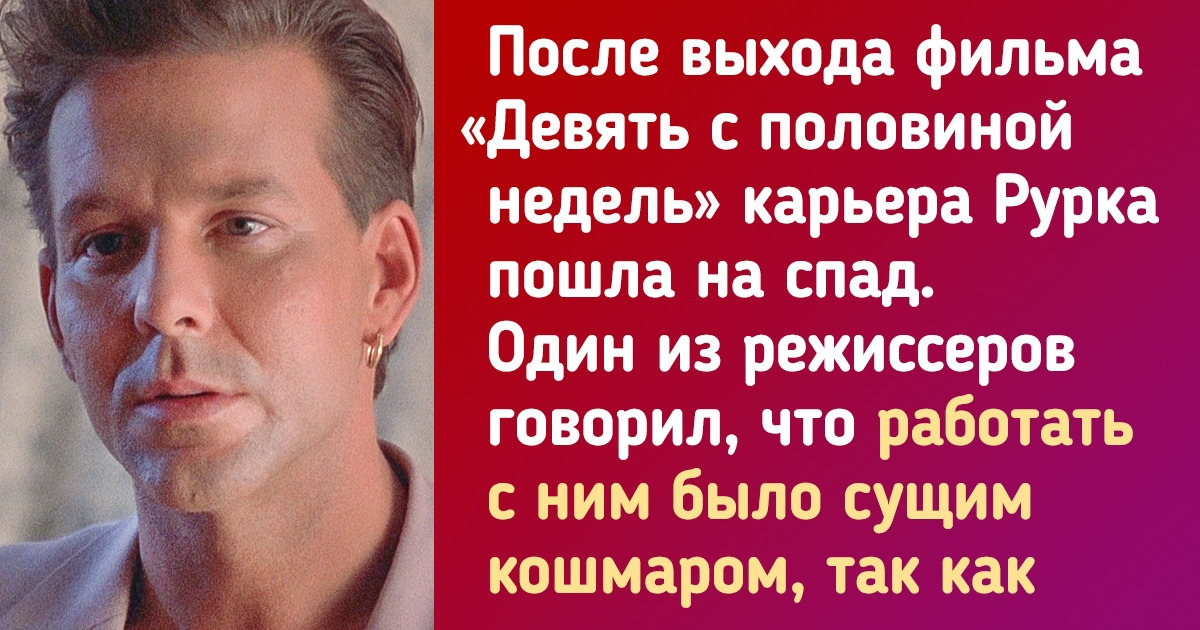 После выхода фильма «Девять с половиной недель» карьера Рурка пошла на спад. Один из режиссеров говорил, что работать с ним было сущим кошмаром, так как